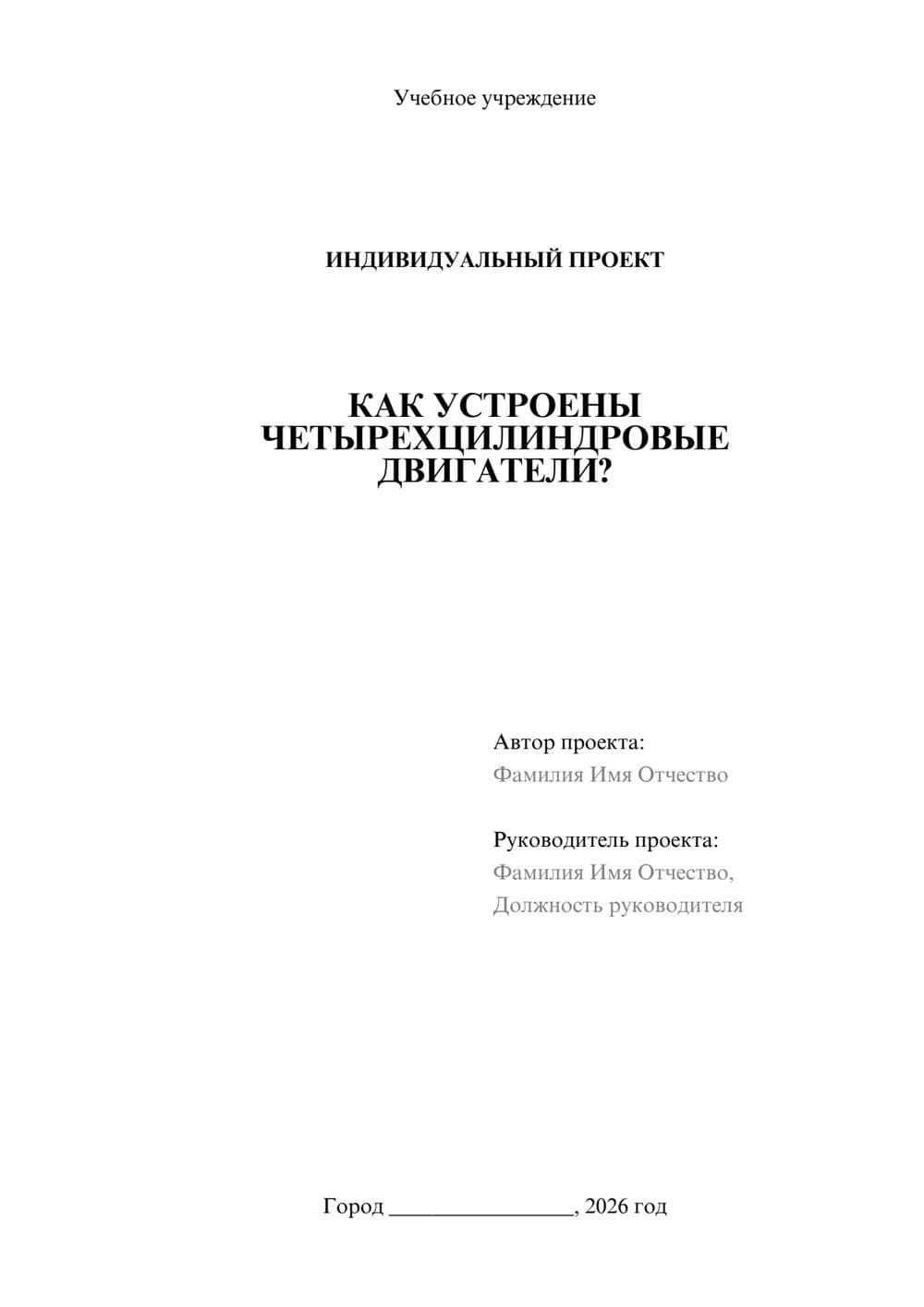 Учебное учреждение

ИНДИВИДУАЛЬНЫЙ ПРОЕКТ

КАК УСТРОЕНЫ ЧЕТЫРЕХЦИЛИНДРОВЫЕ ДВИГАТЕЛИ?

Автор проекта:
Фамилия Имя Отчество

Руководитель проекта:
Фамилия Имя Отчество,
Должность руководителя

Город ________________, 2026 год